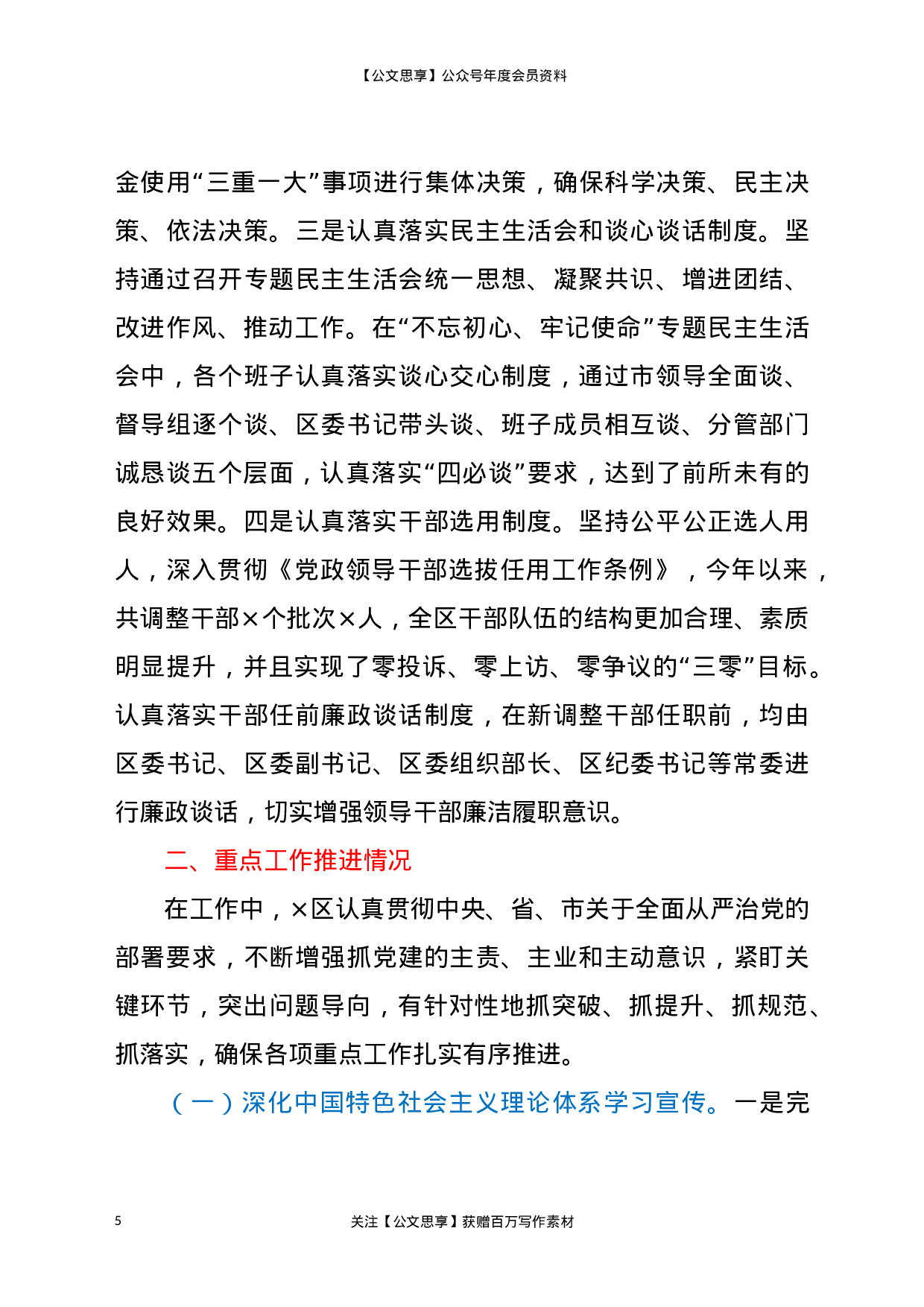 【公文思享】公众号年度会员资料

金使用“三重一大”事项进行集体决策，确保科学决策、民主决策、依法决策。三是认真落实民主生活会和谈心谈话制度。坚持通过召开专题民主生活会统一思想、凝聚共识、增进团结、改进作风、推动工作。在“不忘初心、牢记使命”专题民主生活会中，各个班子认真落实谈心交心制度，通过市领导全面谈、督导组逐个谈、区委书记带头谈、班子成员相互谈、分管部门诚恳谈五个层面，认真落实“四必谈”要求，达到了前所未有的良好效果。四是认真落实干部选用制度。坚持公平公正选人用人，深入贯彻《党政领导干部选拔任用工作条例》，今年以来，共调整干部×个批次×人，全区干部队伍的结构更加合理、素质明显提升，并且实现了零投诉、零上访、零争议的“三零”目标。认真落实干部任前廉政谈话制度，在新调整干部任职前，均由区委书记、区委副书记、区委组织部长、区纪委书记等常委进行廉政谈话，切实增强领导干部廉洁履职意识。

二、重点工作推进情况

在工作中，×区认真贯彻中央、省、市关于全面从严治党的部署要求，不断增强抓党建的主责、主业和主动意识，紧盯关键环节，突出问题导向，有针对性地抓突破、抓提升、抓规范、抓落实，确保各项重点工作扎实有序推进。

（一）深化中国特色社会主义理论体系学习宣传。一是完

5

关注【公文思享】获赠百万写作素材